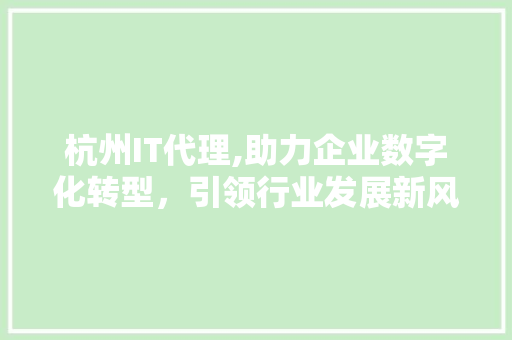 杭州IT代理,助力企业数字化转型，引领行业发展新风